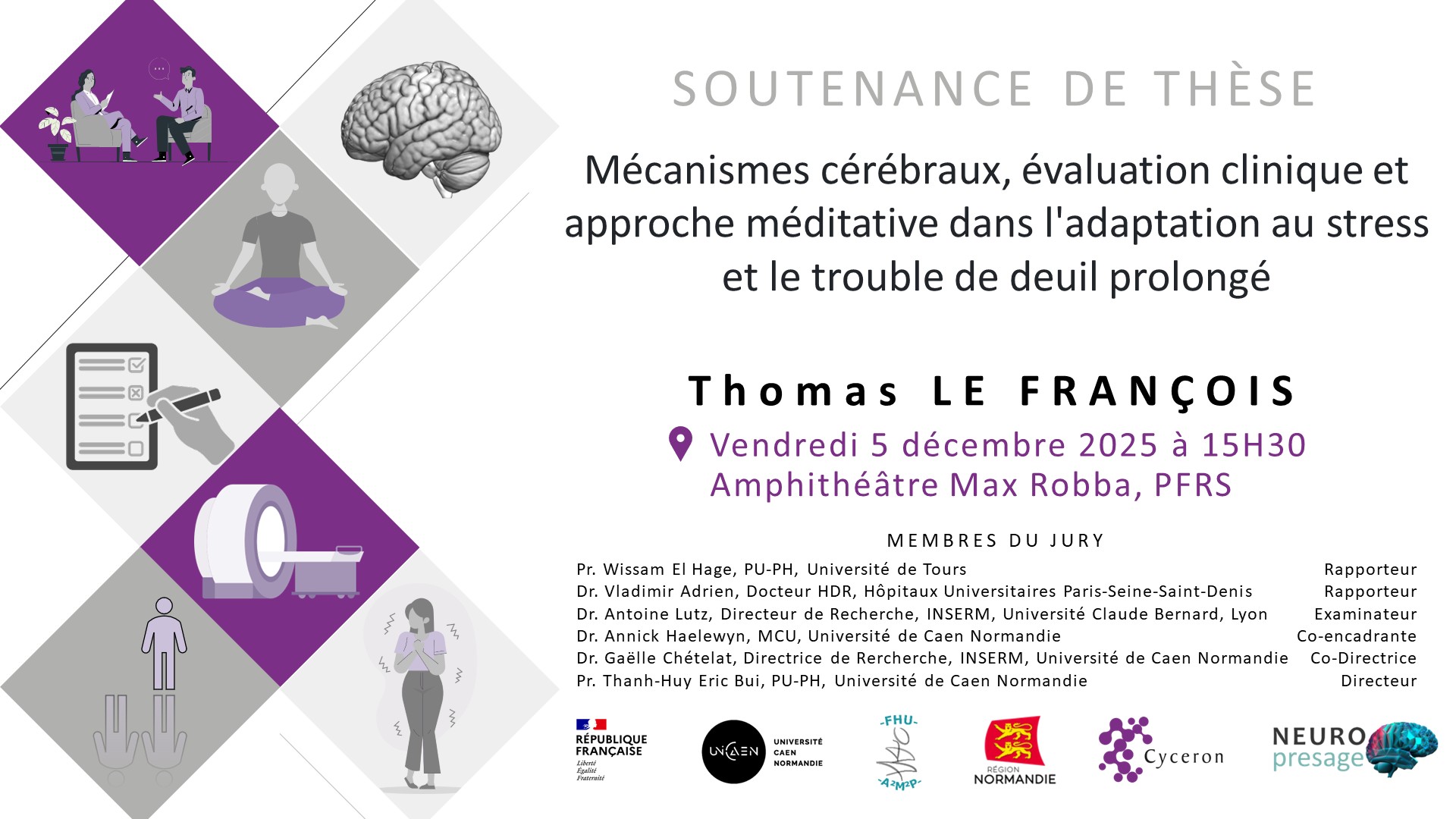 SOUTENANCE DE THÈSE

Mécanismes cérébraux, évaluation clinique et approche méditative dans l'adaptation au stress et le trouble de deuil prolongé

Thomas LE FRANÇOIS

Vendredi 5 décembre 2025 à 15H30
Amphithéâtre Max Robba, PFRS

MEMBRES DU JURY

| | |
|---|---|
| Pr. Wissam El Hage, PU-PH, Université de Tours | Rapporteur |
| Dr. Vladimir Adrien, Docteur HDR, Hôpitaux Universitaires Paris-Seine-Saint-Denis | Rapporteur |
| Dr. Antoine Lutz, Directeur de Recherche, INSERM, Université Claude Bernard, Lyon | Examinateur |
| Dr. Annick Haelewyn, MCU, Université de Caen Normandie | Co-encadrante |
| Dr. Gaëlle Chételat, Directrice de Rercherche, INSERM, Université de Caen Normandie | Co-Directrice |
| Pr. Thanh-Huy Eric Bui, PU-PH, Université de Caen Normandie | Directeur |

RÉPUBLIQUE FRANÇAISE
Liberté
Égalité
Fraternité

UNICAEN
UNIVERSITÉ CAEN NORMANDIE

-FHU-
-A²M²P-

RÉGION NORMANDIE

Cyceron

NEURO presage